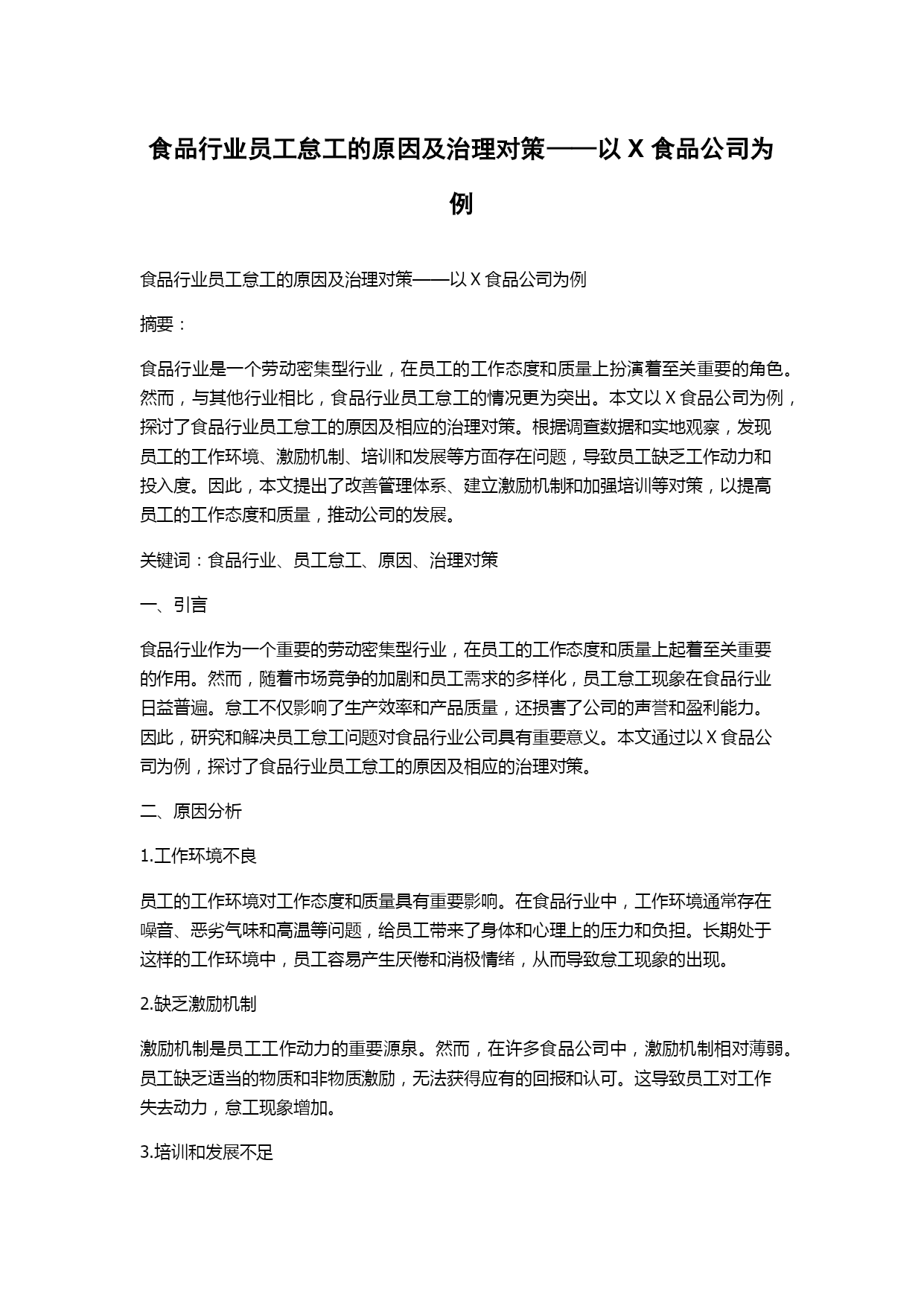 食品行业员工怠工的原因及治理对策——以 X 食品公司为例

食品行业员工怠工的原因及治理对策——以 X 食品公司为例

摘要：

食品行业是一个劳动密集型行业，在员工的工作态度和质量上扮演着至关重要的角色。然而，与其他行业相比，食品行业员工怠工的情况更为突出。本文以 X 食品公司为例，探讨了食品行业员工怠工的原因及相应的治理对策。根据调查数据和实地观察，发现员工的工作环境、激励机制、培训和发展等方面存在问题，导致员工缺乏工作动力和投入度。因此，本文提出了改善管理体系、建立激励机制和加强培训等对策，以提高员工的工作态度和质量，推动公司的发展。

关键词：食品行业、员工怠工、原因、治理对策

一、引言

食品行业作为一个重要的劳动密集型行业，在员工的工作态度和质量上起着至关重要的作用。然而，随着市场竞争的加剧和员工需求的多样化，员工怠工现象在食品行业日益普遍。怠工不仅影响了生产效率和产品质量，还损害了公司的声誉和盈利能力。因此，研究和解决员工怠工问题对食品行业公司具有重要意义。本文通过以 X 食品公司为例，探讨了食品行业员工怠工的原因及相应的治理对策。

二、原因分析

1.工作环境不良

员工的工作环境对工作态度和质量具有重要影响。在食品行业中，工作环境通常存在噪音、恶劣气味和高温等问题，给员工带来了身体和心理上的压力和负担。长期处于这样的工作环境中，员工容易产生厌倦和消极情绪，从而导致怠工现象的出现。

2.缺乏激励机制

激励机制是员工工作动力的重要源泉。然而，在许多食品公司中，激励机制相对薄弱。员工缺乏适当的物质和非物质激励，无法获得应有的回报和认可。这导致员工对工作失去动力，怠工现象增加。

3.培训和发展不足